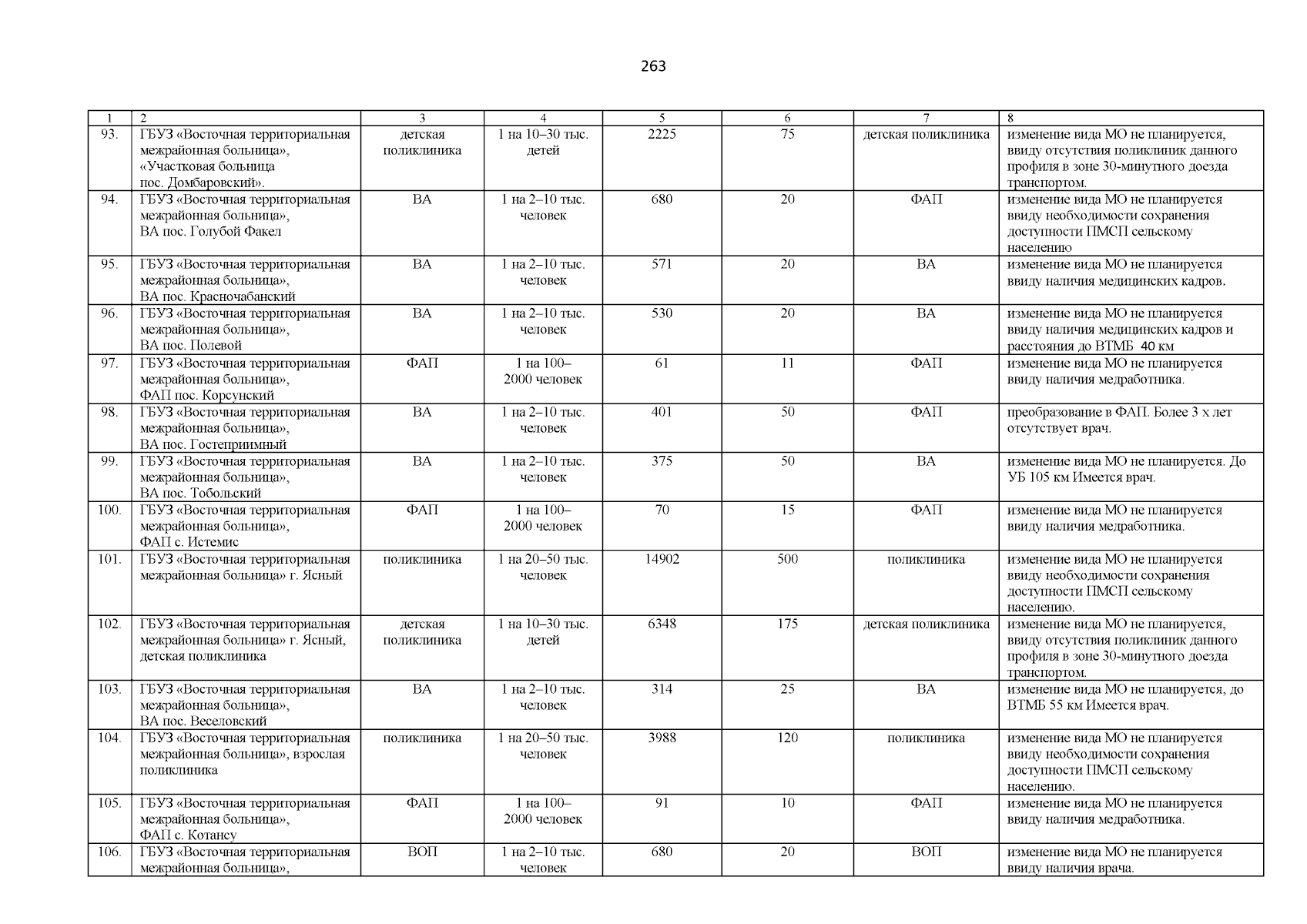 263

| 1 | 2 | 3 | 4 | 5 | 6 | 7 | 8 |
|---|---|---|---|---|---|---|---|
| 93. | ГБУЗ «Восточная территориальная межрайонная больница», «Участковая больница пос. Домбаровский». | детская поликлиника | 1 на 10–30 тыс. детей | 2225 | 75 | детская поликлиника | изменение вида МО не планируется, ввиду отсутствия поликлиник данного профиля в зоне 30-минутного доезда транспортом. |
| 94. | ГБУЗ «Восточная территориальная межрайонная больница», ВА пос. Голубой Факел | ВА | 1 на 2–10 тыс. человек | 680 | 20 | ФАП | изменение вида МО не планируется ввиду необходимости сохранения доступности ПМСП сельскому населению |
| 95. | ГБУЗ «Восточная территориальная межрайонная больница», ВА пос. Красночабанский | ВА | 1 на 2–10 тыс. человек | 571 | 20 | ВА | изменение вида МО не планируется ввиду наличия медицинских кадров. |
| 96. | ГБУЗ «Восточная территориальная межрайонная больница», ВА пос. Полевой | ВА | 1 на 2–10 тыс. человек | 530 | 20 | ВА | изменение вида МО не планируется ввиду наличия медицинских кадров и расстояния до ВТМБ 40 км |
| 97. | ГБУЗ «Восточная территориальная межрайонная больница», ФАП пос. Корсунский | ФАП | 1 на 100–2000 человек | 61 | 11 | ФАП | изменение вида МО не планируется ввиду наличия медработника. |
| 98. | ГБУЗ «Восточная территориальная межрайонная больница», ВА пос. Гостеприимный | ВА | 1 на 2–10 тыс. человек | 401 | 50 | ФАП | преобразование в ФАП. Более 3 х лет отсутствует врач. |
| 99. | ГБУЗ «Восточная территориальная межрайонная больница», ВА пос. Тобольский | ВА | 1 на 2–10 тыс. человек | 375 | 50 | ВА | изменение вида МО не планируется. До УБ 105 км Имеется врач. |
| 100. | ГБУЗ «Восточная территориальная межрайонная больница», ФАП с. Истемис | ФАП | 1 на 100–2000 человек | 70 | 15 | ФАП | изменение вида МО не планируется ввиду наличия медработника. |
| 101. | ГБУЗ «Восточная территориальная межрайонная больница» г. Ясный | поликлиника | 1 на 20–50 тыс. человек | 14902 | 500 | поликлиника | изменение вида МО не планируется ввиду необходимости сохранения доступности ПМСП сельскому населению. |
| 102. | ГБУЗ «Восточная территориальная межрайонная больница» г. Ясный, детская поликлиника | детская поликлиника | 1 на 10–30 тыс. детей | 6348 | 175 | детская поликлиника | изменение вида МО не планируется, ввиду отсутствия поликлиник данного профиля в зоне 30-минутного доезда транспортом. |
| 103. | ГБУЗ «Восточная территориальная межрайонная больница», ВА пос. Веселовский | ВА | 1 на 2–10 тыс. человек | 314 | 25 | ВА | изменение вида МО не планируется, до ВТМБ 55 км Имеется врач. |
| 104. | ГБУЗ «Восточная территориальная межрайонная больница», взрослая поликлиника | поликлиника | 1 на 20–50 тыс. человек | 3988 | 120 | поликлиника | изменение вида МО не планируется ввиду необходимости сохранения доступности ПМСП сельскому населению. |
| 105. | ГБУЗ «Восточная территориальная межрайонная больница», ФАП с. Котансу | ФАП | 1 на 100–2000 человек | 91 | 10 | ФАП | изменение вида МО не планируется ввиду наличия медработника. |
| 106. | ГБУЗ «Восточная территориальная межрайонная больница», | ВОП | 1 на 2–10 тыс. человек | 680 | 20 | ВОП | изменение вида МО не планируется ввиду наличия врача. |